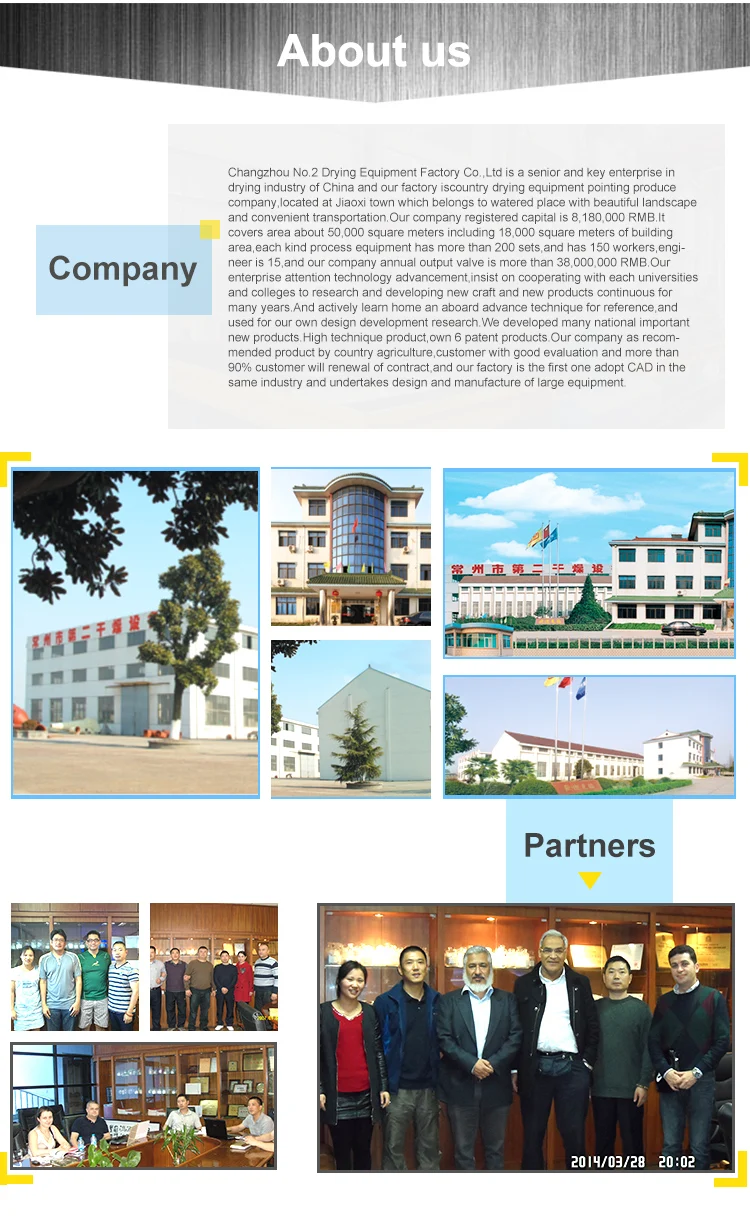 About us

Company

Changzhou No.2 Drying Equipment Factory Co.,Ltd is a senior and key enterprise in drying industry of China and our factory iscountry drying equipment pointing produce company,located at Jiaoxi town which belongs to watered place with beautiful landscape and convenient transportation.Our company registered capital is 8,180,000 RMB.It covers area about 50,000 square meters including 18,000 square meters of building area,each kind process equipment has more than 200 sets,and has 150 workers,engineer is 15,and our company annual output valve is more than 38,000,000 RMB.Our enterprise attention technology advancement,insist on cooperating with each universities and colleges to research and developing new craft and new products continuous for many years.And actively learn home an aboard advance technique for reference,and used for our own design development research.We developed many national important new products.High technique product,own 6 patent products.Our company as recommended product by country agriculture,customer with good evaluation and more than 90% customer will renewal of contract,and our factory is the first one adopt CAD in the same industry and undertakes design and manufacture of large equipment.

常州市第二干燥设

常州市第二干燥设

Partners

2014/03/28 20:02